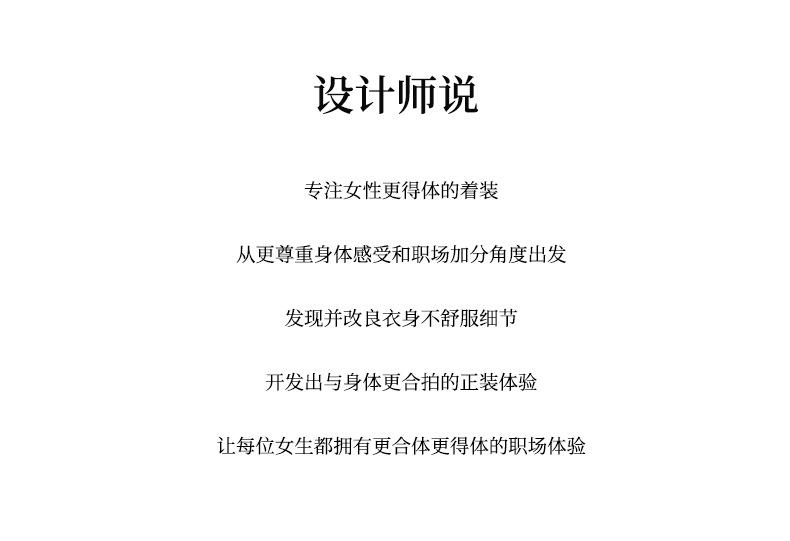 设计师说

专注女性更得体的着装

从更尊重身体感受和职场加分角度出发

发现并改良衣身不舒服细节

开发出与身体更合拍的正装体验

让每位女生都拥有更合体更得体的职场体验